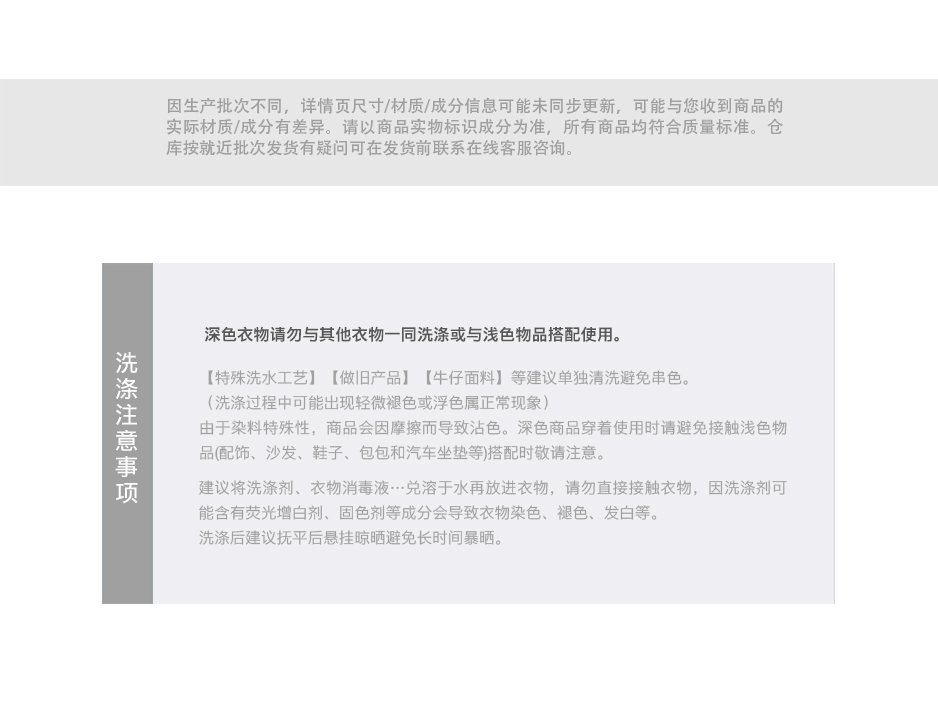 因生产批次不同，详情页尺寸/材质/成分信息可能未同步更新，可能与您收到商品的实际材质/成分有差异。请以商品实物标识成分为准，所有商品均符合质量标准。仓库按就近批次发货有疑问可在发货前联系在线客服咨询。

洗涤注意事项

深色衣物请勿与其他衣物一同洗涤或与浅色物品搭配使用。

【特殊洗水工艺】【做旧产品】【牛仔面料】等建议单独清洗避免串色。
（洗涤过程中可能出现轻微褪色或浮色属正常现象）
由于染料特殊性，商品会因摩擦而导致沾色。深色商品穿着使用时请避免接触浅色物品(配饰、沙发、鞋子、包包和汽车坐垫等)搭配时敬请注意。

建议将洗涤剂、衣物消毒液…兑溶于水再放进衣物，请勿直接接触衣物，因洗涤剂可能含有荧光增白剂、固色剂等成分会导致衣物染色、褪色、发白等。
洗涤后建议抚平后悬挂晾晒避免长时间暴晒。